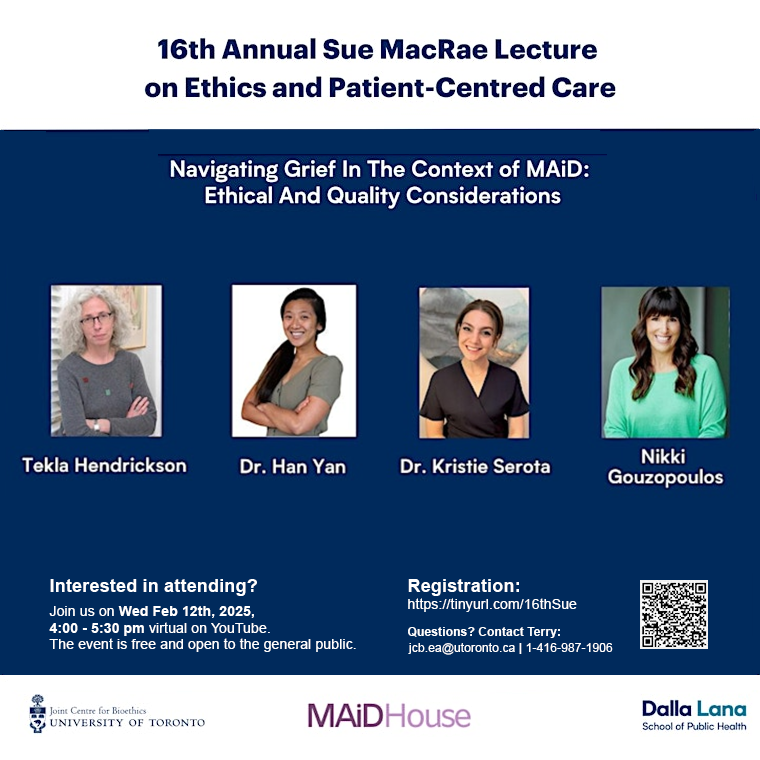 16th Annual Sue MacRae Lecture
on Ethics and Patient-Centred Care

Navigating Grief In The Context of MAiD:
Ethical And Quality Considerations

Tekla Hendrickson

Dr. Han Yan

Dr. Kristie Serota

Nikki Gouzopoulos

Interested in attending?

Join us on Wed Feb 12th, 2025, 4:00 - 5:30 pm virtual on YouTube. The event is free and open to the general public.

Registration:
https://tinyurl.com/16thSue

Questions? Contact Terry:
jcb.ea@utoronto.ca | 1-416-987-1906

Joint Centre for Bioethics
UNIVERSITY OF TORONTO

MAiDHouse

Dalla Lana
School of Public Health